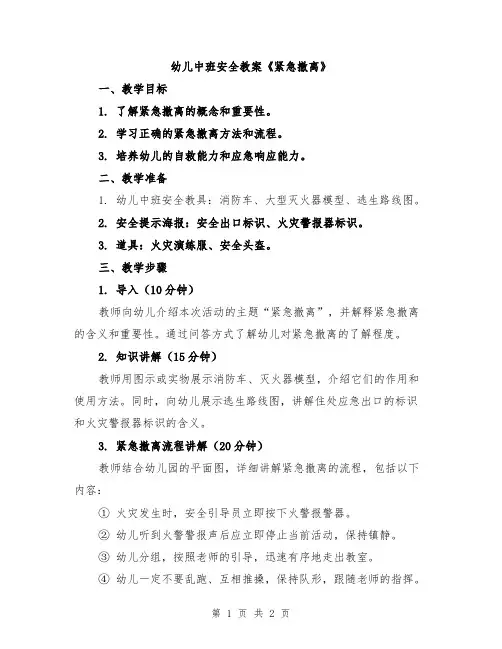 幼儿中班安全教案《紧急撤离》

一、教学目标

1. 了解紧急撤离的概念和重要性。

2. 学习正确的紧急撤离方法和流程。

3. 培养幼儿的自救能力和应急响应能力。

二、教学准备

1. 幼儿中班安全教具：消防车、大型灭火器模型、逃生路线图。

2. 安全提示海报：安全出口标识、火灾警报器标识。

3. 道具：火灾演练服、安全头盔。

三、教学步骤

1. 导入（10分钟）

教师向幼儿介绍本次活动的主题“紧急撤离”，并解释紧急撤离的含义和重要性。通过问答方式了解幼儿对紧急撤离的了解程度。

2. 知识讲解（15分钟）

教师用图示或实物展示消防车、灭火器模型，介绍它们的作用和使用方法。同时，向幼儿展示逃生路线图，讲解住处应急出口的标识和火灾警报器标识的含义。

3. 紧急撤离流程讲解（20分钟）

教师结合幼儿园的平面图，详细讲解紧急撤离的流程，包括以下内容：

① 火灾发生时，安全引导员立即按下火警报警器。

② 幼儿听到火警警报声后应立即停止当前活动，保持镇静。

③ 幼儿分组，按照老师的引导，迅速有序地走出教室。

④ 幼儿一定不要乱跑、互相推搡，保持队形，跟随老师的指挥。

第 1 页 共 2 页